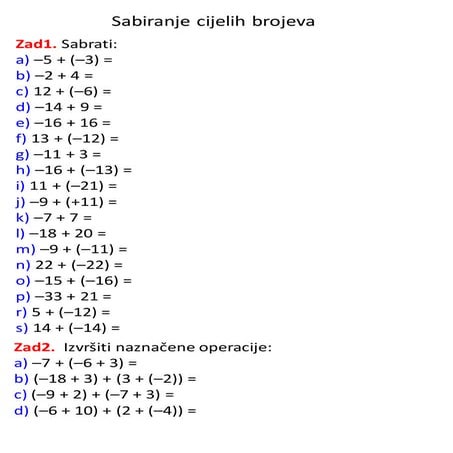 Sabiranje cijelih brojeva

Zad1. Sabrati:
a) $-5 + (-3) =$
b) $-2 + 4 =$
c) $12 + (-6) =$
d) $-14 + 9 =$
e) $-16 + 16 =$
f) $13 + (-12) =$
g) $-11 + 3 =$
h) $-16 + (-13) =$
i) $11 + (-21) =$
j) $-9 + (+11) =$
k) $-7 + 7 =$
l) $-18 + 20 =$
m) $-9 + (-11) =$
n) $22 + (-22) =$
o) $-15 + (-16) =$
p) $-33 + 21 =$
r) $5 + (-12) =$
s) $14 + (-14) =$

Zad2. Izvršiti naznačene operacije:
a) $-7 + (-6 + 3) =$
b) $(-18 + 3) + (3 + (-2)) =$
c) $(-9 + 2) + (-7 + 3) =$
d) $(-6 + 10) + (2 + (-4)) =$